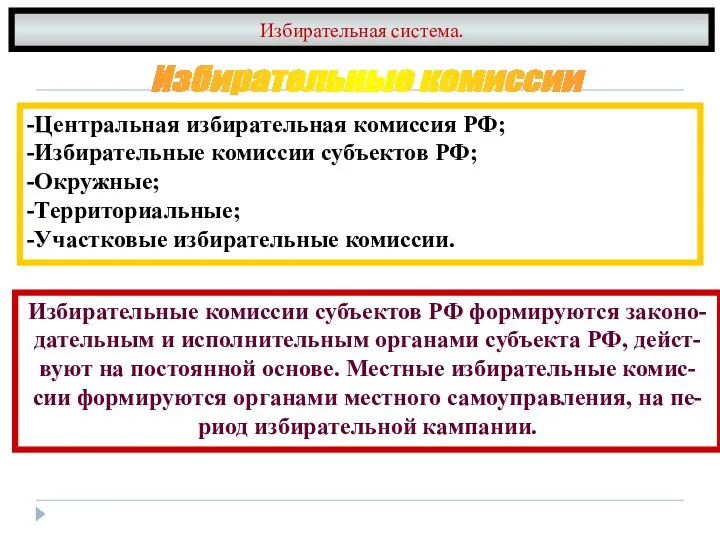 Избирательная система.

Избирательные комиссии

-Центральная избирательная комиссия РФ;
-Избирательные комиссии субъектов РФ;
-Окружные;
-Территориальные;
-Участковые избирательные комиссии.

Избирательные комиссии субъектов РФ формируются законодательным и исполнительным органами субъекта РФ, действуют на постоянной основе. Местные избирательные комиссии формируются органами местного самоуправления, на период избирательной кампании.